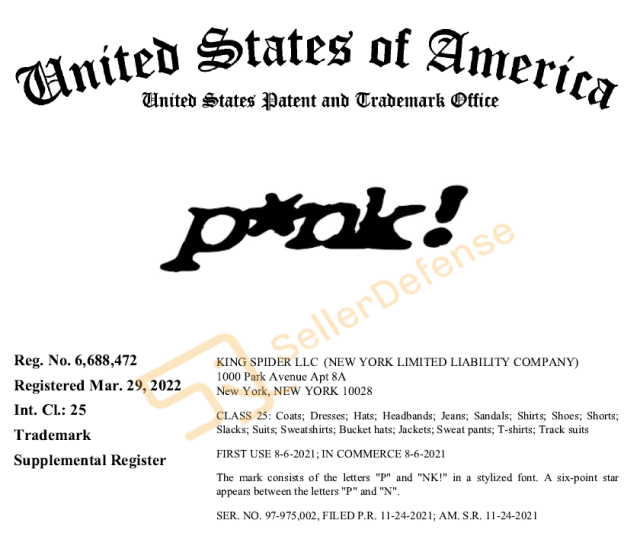 United States of America
United States Patent and Trademark Office

p*nk!

Reg. No. 6,688,472
Registered Mar. 29, 2022
Int. Cl.: 25
Trademark
Supplemental Register

KING SPIDER LLC (NEW YORK LIMITED LIABILITY COMPANY)
1000 Park Avenue Apt 8A
New York, NEW YORK 10028

CLASS 25: Coats; Dresses; Hats; Headbands; Jeans; Sandals; Shirts; Shoes; Shorts; Slacks; Suits; Sweatshirts; Bucket hats; Jackets; Sweat pants; T-shirts; Track suits

FIRST USE 8-6-2021; IN COMMERCE 8-6-2021

The mark consists of the letters "P" and "NK!" in a stylized font. A six-point star appears between the letters "P" and "N".

SER. NO. 97-975,002, FILED P.R. 11-24-2021; AM. S.R. 11-24-2021

SellerDefense